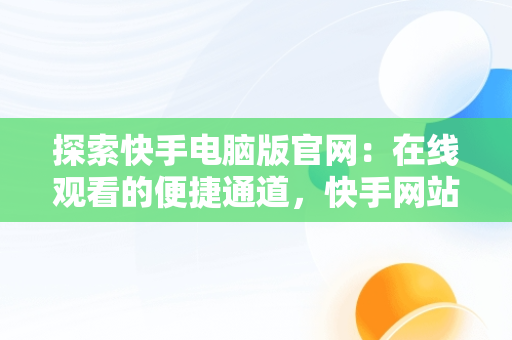 探索快手电脑版官网：在线观看的便捷通道，快手网站